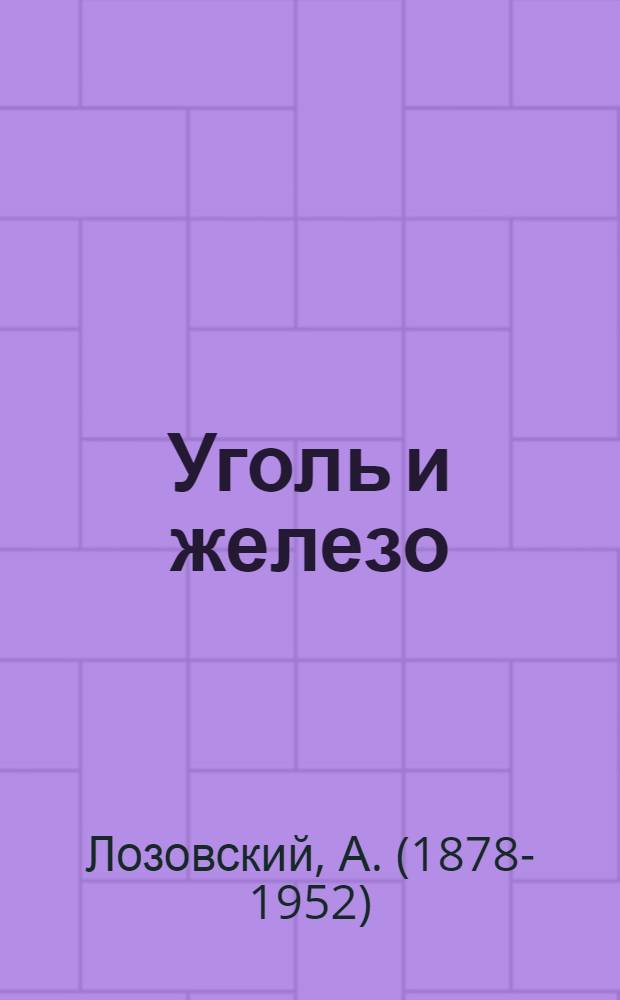 Уголь и железо

Лозовский, А. (1878-1952)